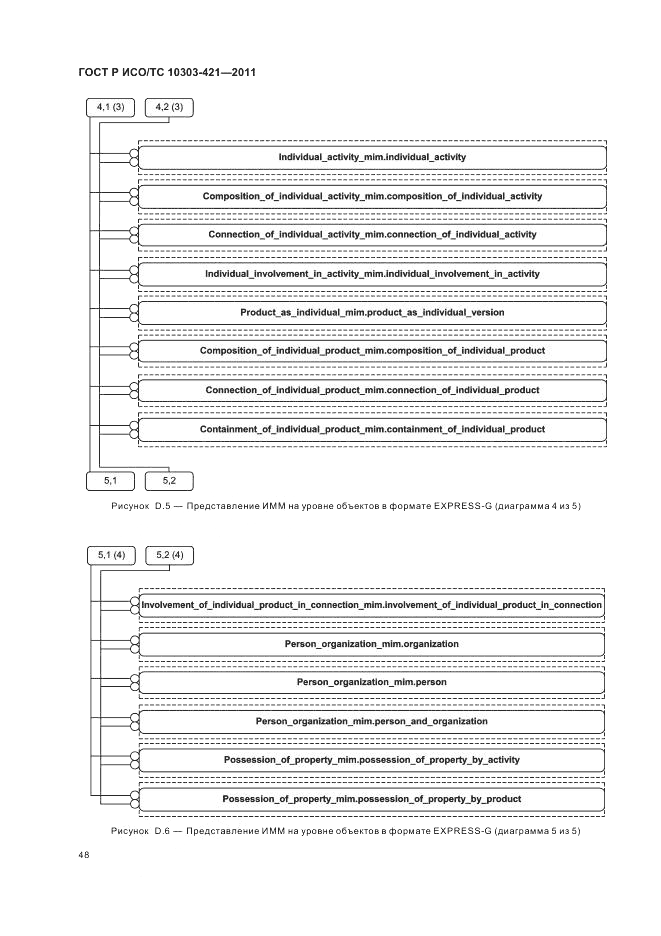 ГОСТ Р ИСО/ТС 10303-421—2011

4,1 (3)

4,2 (3)

Individual_activity_mim.individual_activity

Composition_of_individual_activity_mim.composition_of_individual_activity

Connection_of_individual_activity_mim.connection_of_individual_activity

Individual_involvement_in_activity_mim.individual_involvement_in_activity

Product_as_individual_mim.product_as_individual_version

Composition_of_individual_product_mim.composition_of_individual_product

Connection_of_individual_product_mim.connection_of_individual_product

Containment_of_individual_product_mim.containment_of_individual_product

5,1

5,2

Рисунок D.5 — Представление ИММ на уровне объектов в формате EXPRESS-G (диаграмма 4 из 5)

5,1 (4)

5,2 (4)

Involvement_of_individual_product_in_connection_mim.involvement_of_individual_product_in_connection

Person_organization_mim.organization

Person_organization_mim.person

Person_organization_mim.person_and_organization

Possession_of_property_mim.possession_of_property_by_activity

Possession_of_property_mim.possession_of_property_by_product

Рисунок D.6 — Представление ИММ на уровне объектов в формате EXPRESS-G (диаграмма 5 из 5)

48